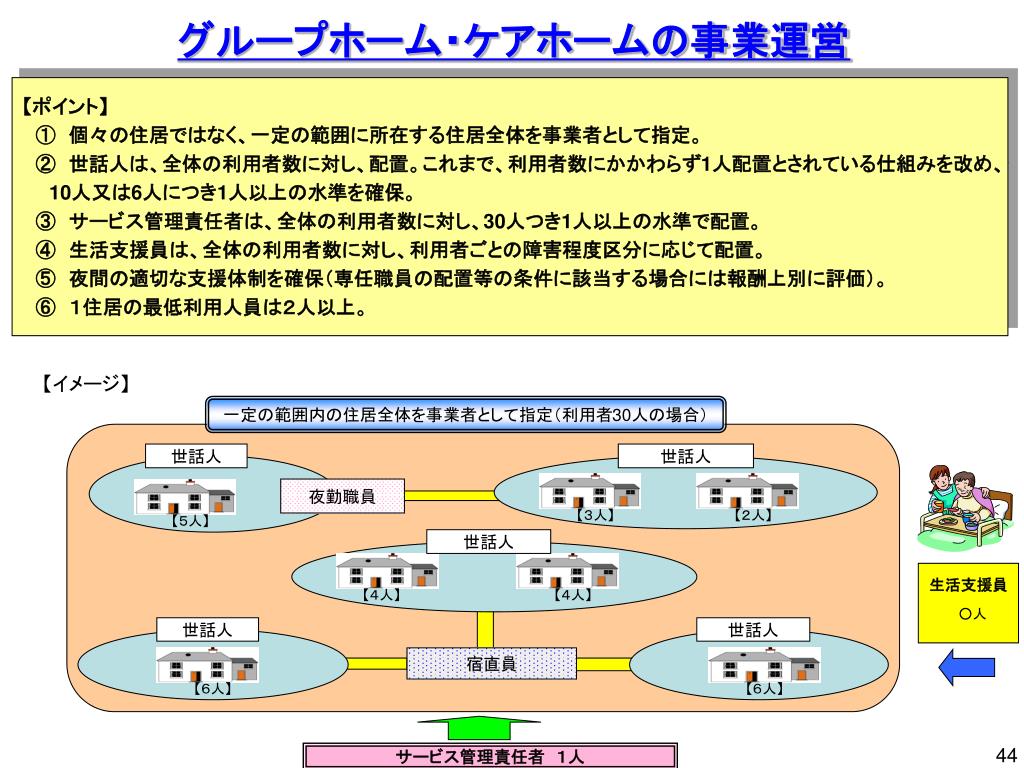 グループホーム・ケアホームの事業運営

【ポイント】
① 個々の住居ではなく、一定の範囲に所在する住居全体を事業者として指定。
② 世話人は、全体の利用者数に対し、配置。これまで、利用者数にかかわらず1人配置とされている仕組みを改め、10人又は6人につき1人以上の水準を確保。
③ サービス管理責任者は、全体の利用者数に対し、30人つき1人以上の水準で配置。
④ 生活支援員は、全体の利用者数に対し、利用者ごとの障害程度区分に応じて配置。
⑤ 夜間の適切な支援体制を確保（専任職員の配置等の条件に該当する場合には報酬上別に評価）。
⑥ 1住居の最低利用人員は2人以上。

【イメージ】

一定の範囲内の住居全体を事業者として指定（利用者30人の場合）

世話人
【5人】

夜勤職員

世話人
【3人】
【2人】

世話人
【4人】
【4人】

世話人
【6人】

宿直員

世話人
【6人】

生活支援員
○人

サービス管理責任者 1人

44